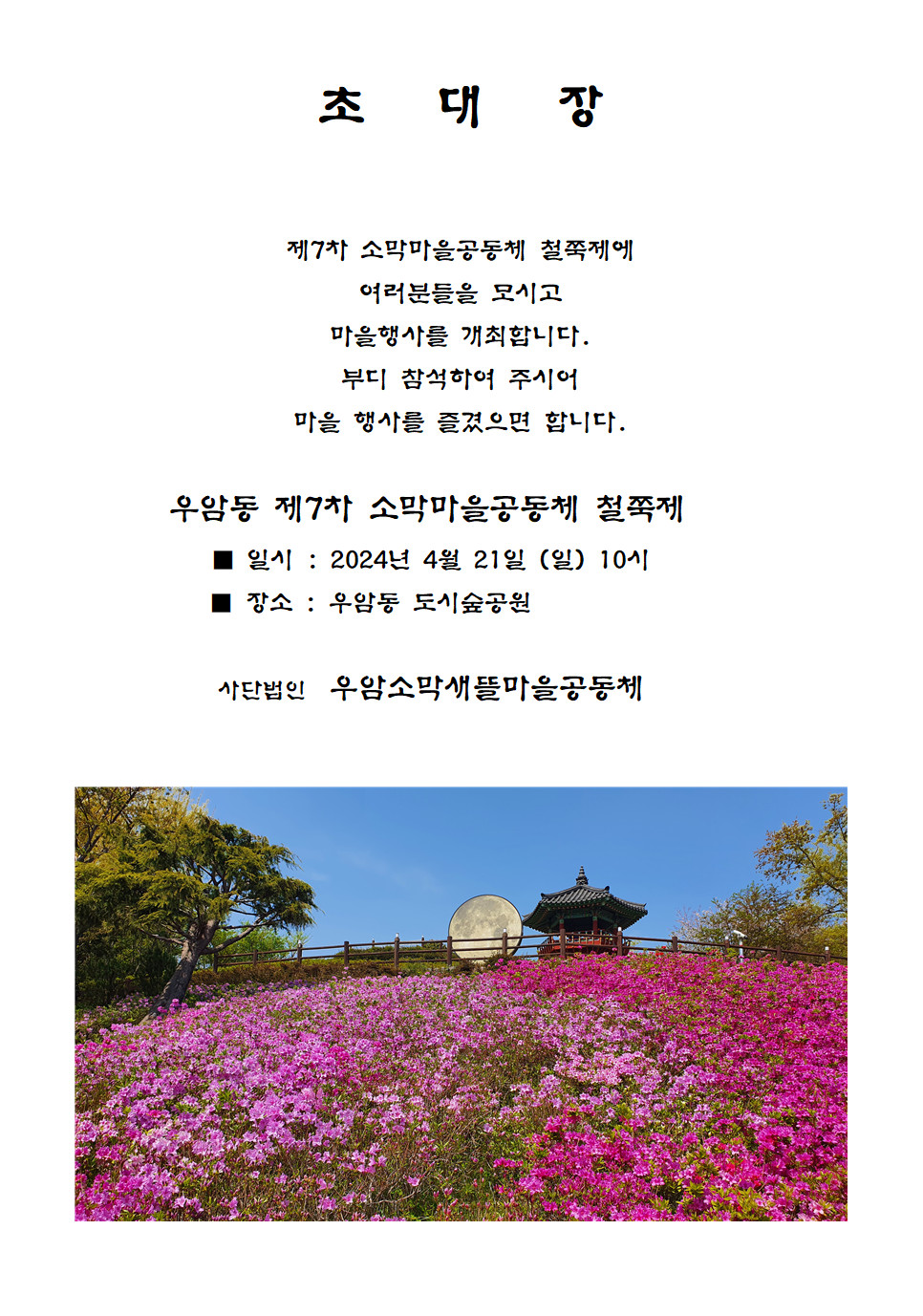 초 대 장

제7차 소막마을공동체 철쭉제에
여러분들을 모시고
마을행사를 개최합니다.
부디 참석하여 주시어
마을 행사를 즐겼으면 합니다.

우암동 제7차 소막마을공동체 철쭉제

■ 일시 : 2024년 4월 21일 (일) 10시
■ 장소 : 우암동 도시숲공원

사단법인 우암소막새뜰마을공동체